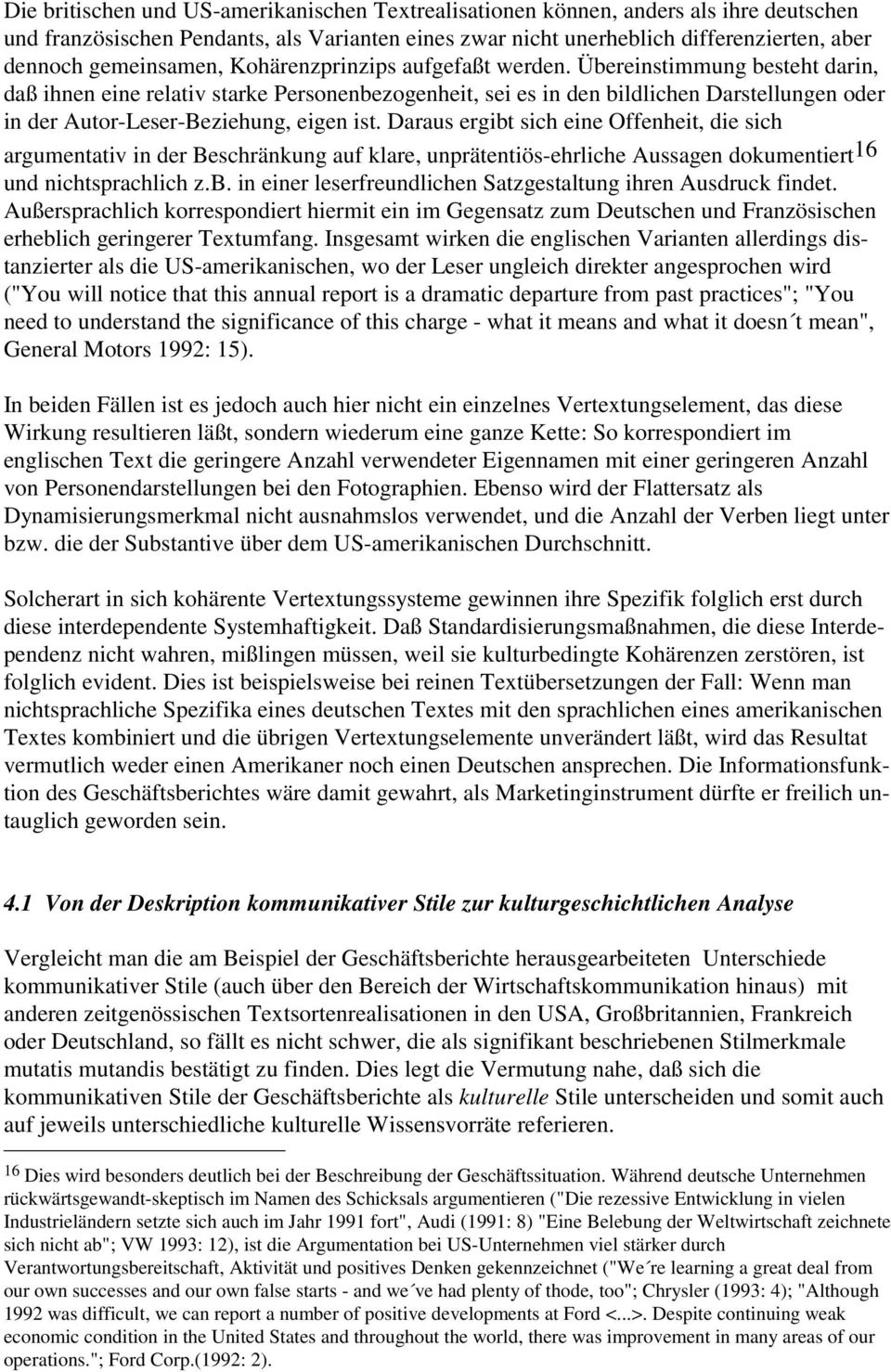 Die britischen und US-amerikanischen Textrealisationen können, anders als ihre deutschen und französischen Pendants, als Varianten eines zwar nicht unerheblich differenzierten, aber dennoch gemeinsamen, Kohärenzprinzips aufgefaßt werden. Übereinstimmung besteht darin, daß ihnen eine relativ starke Personenbezogenheit, sei es in den bildlichen Darstellungen oder in der Autor-Leser-Beziehung, eigen ist. Daraus ergibt sich eine Offenheit, die sich argumentativ in der Beschränkung auf klare, unprätentiös-ehrliche Aussagen dokumentiert$^{16}$ und nichtsprachlich z.B. in einer leserfreundlichen Satzgestaltung ihren Ausdruck findet. Außersprachlich korrespondiert hiermit ein im Gegensatz zum Deutschen und Französischen erheblich geringerer Textumfang. Insgesamt wirken die englischen Varianten allerdings distanzierter als die US-amerikanischen, wo der Leser ungleich direkter angesprochen wird ("You will notice that this annual report is a dramatic departure from past practices"; "You need to understand the significance of this charge - what it means and what it doesn´t mean", General Motors 1992: 15).

In beiden Fällen ist es jedoch auch hier nicht ein einzelnes Vertextungselement, das diese Wirkung resultieren läßt, sondern wiederum eine ganze Kette: So korrespondiert im englischen Text die geringere Anzahl verwendeter Eigennamen mit einer geringeren Anzahl von Personendarstellungen bei den Fotographien. Ebenso wird der Flattersatz als Dynamisierungsmerkmal nicht ausnahmslos verwendet, und die Anzahl der Verben liegt unter bzw. die der Substantive über dem US-amerikanischen Durchschnitt.

Solcherart in sich kohärente Vertextungssysteme gewinnen ihre Spezifik folglich erst durch diese interdependente Systemhaftigkeit. Daß Standardisierungsmaßnahmen, die diese Interdependenz nicht wahren, mißlingen müssen, weil sie kulturbedingte Kohärenzen zerstören, ist folglich evident. Dies ist beispielsweise bei reinen Textübersetzungen der Fall: Wenn man nichtsprachliche Spezifika eines deutschen Textes mit den sprachlichen eines amerikanischen Textes kombiniert und die übrigen Vertextungselemente unverändert läßt, wird das Resultat vermutlich weder einen Amerikaner noch einen Deutschen ansprechen. Die Informationsfunktion des Geschäftsberichtes wäre damit gewahrt, als Marketinginstrument dürfte er freilich untauglich geworden sein.

4.1 Von der Deskription kommunikativer Stile zur kulturgeschichtlichen Analyse

Vergleicht man die am Beispiel der Geschäftsberichte herausgearbeiteten Unterschiede kommunikativer Stile (auch über den Bereich der Wirtschaftskommunikation hinaus) mit anderen zeitgenössischen Textsortenrealisationen in den USA, Großbritannien, Frankreich oder Deutschland, so fällt es nicht schwer, die als signifikant beschriebenen Stilmerkmale mutatis mutandis bestätigt zu finden. Dies legt die Vermutung nahe, daß sich die kommunikativen Stile der Geschäftsberichte als kulturelle Stile unterscheiden und somit auch auf jeweils unterschiedliche kulturelle Wissensvorräte referieren.

$^{16}$ Dies wird besonders deutlich bei der Beschreibung der Geschäftssituation. Während deutsche Unternehmen rückwärtsgewandt-skeptisch im Namen des Schicksals argumentieren ("Die rezessive Entwicklung in vielen Industrieländern setzte sich auch im Jahr 1991 fort", Audi (1991: 8) "Eine Belebung der Weltwirtschaft zeichnete sich nicht ab"; VW 1993: 12), ist die Argumentation bei US-Unternehmen viel stärker durch Verantwortungsbereitschaft, Aktivität und positives Denken gekennzeichnet ("We´re learning a great deal from our own successes and our own false starts - and we´ve had plenty of thode, too"; Chrysler (1993: 4); "Although 1992 was difficult, we can report a number of positive developments at Ford <...>. Despite continuing weak economic condition in the United States and throughout the world, there was improvement in many areas of our operations."; Ford Corp.(1992: 2).